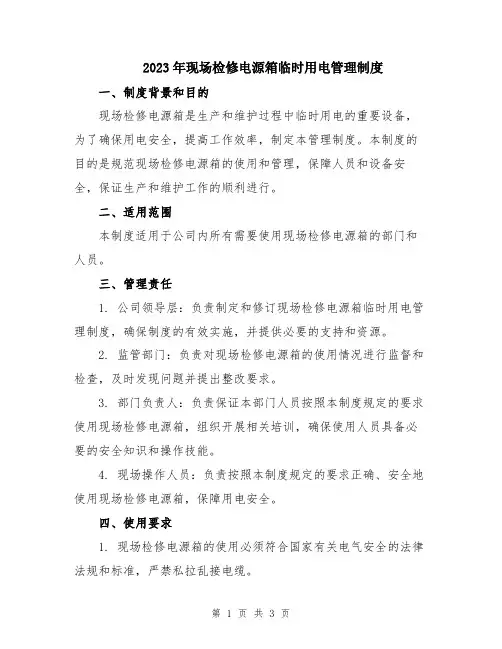 2023年现场检修电源箱临时用电管理制度

一、制度背景和目的

现场检修电源箱是生产和维护过程中临时用电的重要设备，为了确保用电安全，提高工作效率，制定本管理制度。本制度的目的是规范现场检修电源箱的使用和管理，保障人员和设备安全，保证生产和维护工作的顺利进行。

二、适用范围

本制度适用于公司内所有需要使用现场检修电源箱的部门和人员。

三、管理责任

1. 公司领导层：负责制定和修订现场检修电源箱临时用电管理制度，确保制度的有效实施，并提供必要的支持和资源。

2. 监管部门：负责对现场检修电源箱的使用情况进行监督和检查，及时发现问题并提出整改要求。

3. 部门负责人：负责保证本部门人员按照本制度规定的要求使用现场检修电源箱，组织开展相关培训，确保使用人员具备必要的安全知识和操作技能。

4. 现场操作人员：负责按照本制度规定的要求正确、安全地使用现场检修电源箱，保障用电安全。

四、使用要求

1. 现场检修电源箱的使用必须符合国家有关电气安全的法律法规和标准，严禁私拉乱接电缆。

第 1 页 共 3 页